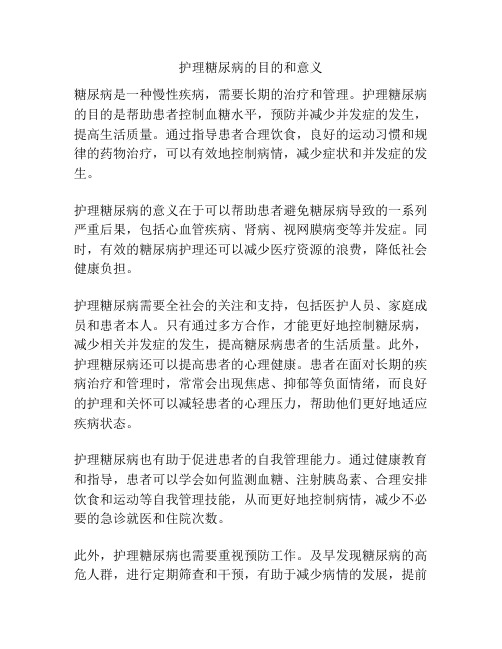 护理糖尿病的目的和意义

糖尿病是一种慢性疾病，需要长期的治疗和管理。护理糖尿病的目的是帮助患者控制血糖水平，预防并减少并发症的发生，提高生活质量。通过指导患者合理饮食，良好的运动习惯和规律的药物治疗，可以有效地控制病情，减少症状和并发症的发生。

护理糖尿病的意义在于可以帮助患者避免糖尿病导致的一系列严重后果，包括心血管疾病、肾病、视网膜病变等并发症。同时，有效的糖尿病护理还可以减少医疗资源的浪费，降低社会健康负担。

护理糖尿病需要全社会的关注和支持，包括医护人员、家庭成员和患者本人。只有通过多方合作，才能更好地控制糖尿病，减少相关并发症的发生，提高糖尿病患者的生活质量。此外，护理糖尿病还可以提高患者的心理健康。患者在面对长期的疾病治疗和管理时，常常会出现焦虑、抑郁等负面情绪，而良好的护理和关怀可以减轻患者的心理压力，帮助他们更好地适应疾病状态。

护理糖尿病也有助于促进患者的自我管理能力。通过健康教育和指导，患者可以学会如何监测血糖、注射胰岛素、合理安排饮食和运动等自我管理技能，从而更好地控制病情，减少不必要的急诊就医和住院次数。

此外，护理糖尿病也需要重视预防工作。及早发现糖尿病的高危人群，进行定期筛查和干预，有助于减少病情的发展，提前